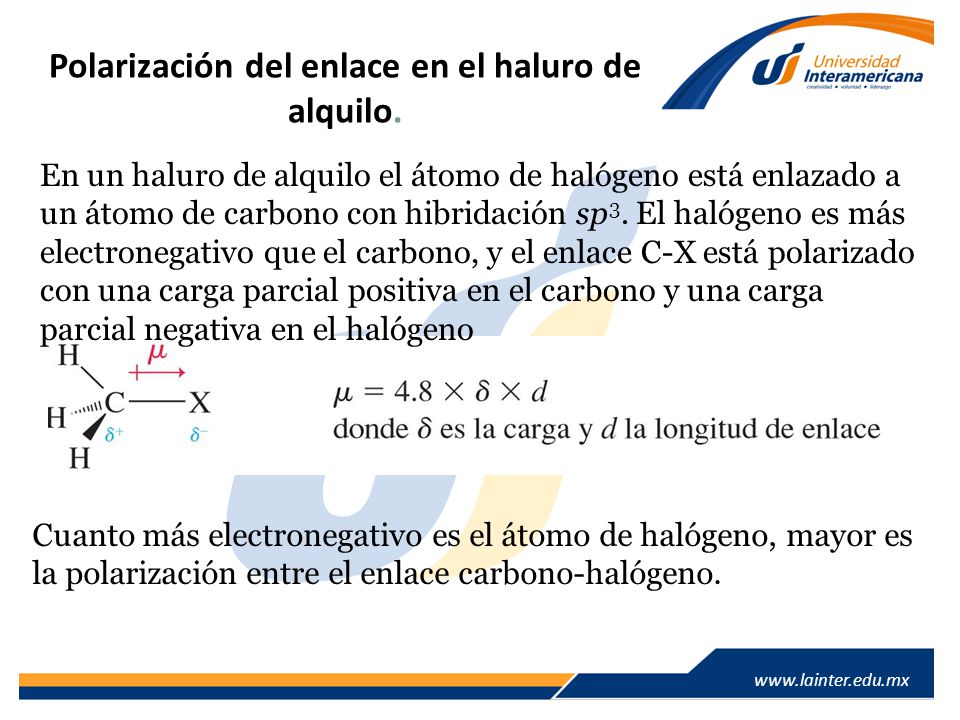 Polarización del enlace en el haluro de alquilo.

Universidad Interamericana
creatividad • voluntad • liderazgo

En un haluro de alquilo el átomo de halógeno está enlazado a un átomo de carbono con hibridación $sp^3$. El halógeno es más electronegativo que el carbono, y el enlace C-X está polarizado con una carga parcial positiva en el carbono y una carga parcial negativa en el halógeno

H
$\mu$
H C X
$\delta^+$ $\delta^-$
H

$\mu = 4.8 \times \delta \times d$
donde $\delta$ es la carga y $d$ la longitud de enlace

Cuanto más electronegativo es el átomo de halógeno, mayor es la polarización entre el enlace carbono-halógeno.

www.lainter.edu.mx